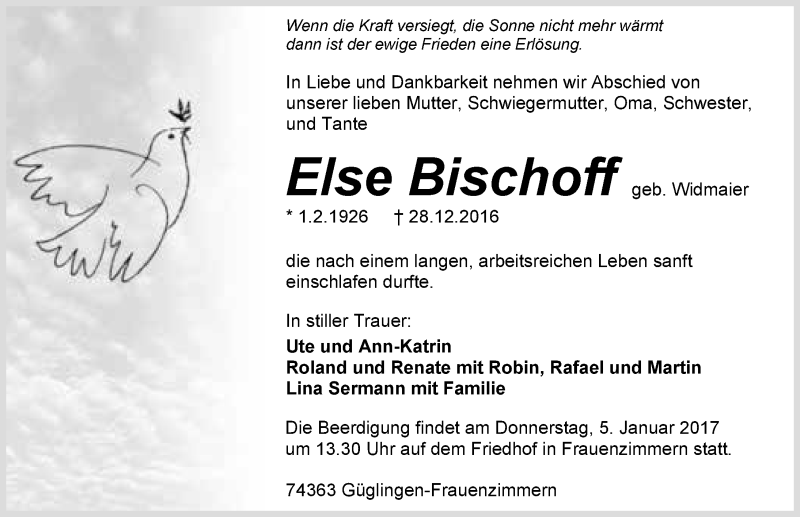 Wenn die Kraft versiegt, die Sonne nicht mehr wärmt
dann ist der ewige Frieden eine Erlösung.

In Liebe und Dankbarkeit nehmen wir Abschied von unserer lieben Mutter, Schwiegermutter, Oma, Schwester, und Tante

Else Bischoff geb. Widmaier

* 1.2.1926 † 28.12.2016

die nach einem langen, arbeitsreichen Leben sanft einschlafen durfte.

In stiller Trauer:

Ute und Ann-Katrin
Roland und Renate mit Robin, Rafael und Martin
Lina Sermann mit Familie

Die Beerdigung findet am Donnerstag, 5. Januar 2017 um 13.30 Uhr auf dem Friedhof in Frauenzimmern statt.

74363 Güglingen-Frauenzimmern